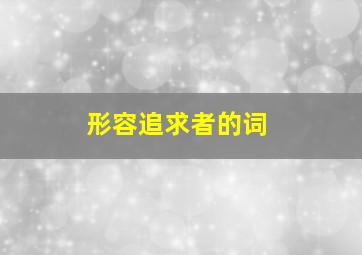 形容追求者的词